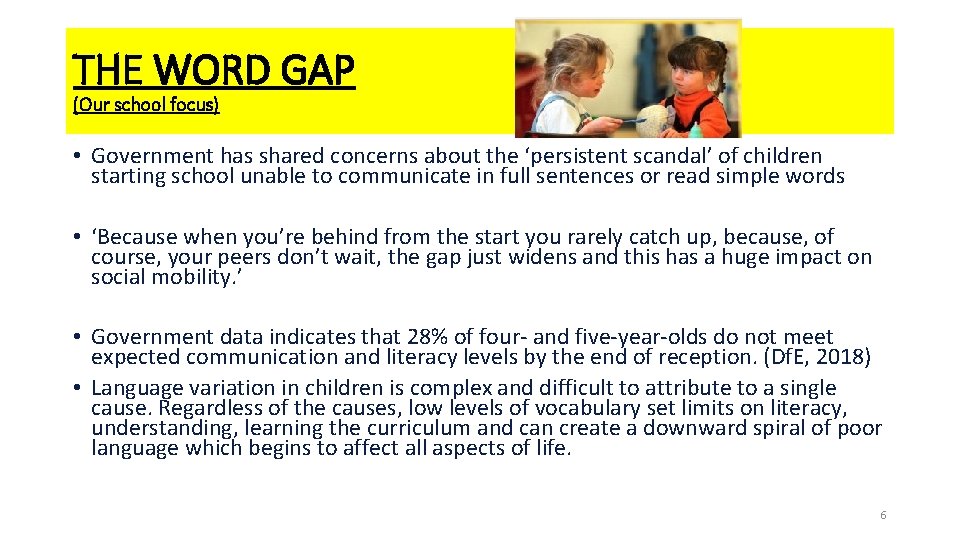 THE WORD GAP
(Our school focus)

• Government has shared concerns about the ‘persistent scandal’ of children starting school unable to communicate in full sentences or read simple words

• ‘Because when you’re behind from the start you rarely catch up, because, of course, your peers don’t wait, the gap just widens and this has a huge impact on social mobility.’

• Government data indicates that 28% of four- and five-year-olds do not meet expected communication and literacy levels by the end of reception. (DfE, 2018)
• Language variation in children is complex and difficult to attribute to a single cause. Regardless of the causes, low levels of vocabulary set limits on literacy, understanding, learning the curriculum and can create a downward spiral of poor language which begins to affect all aspects of life.

6